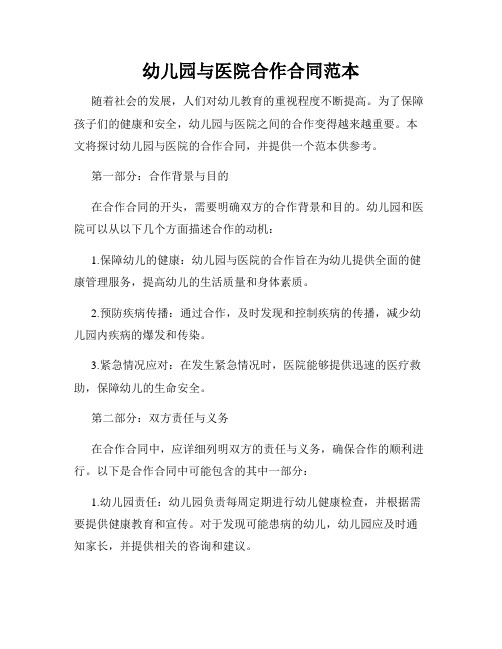 幼儿园与医院合作合同范本

随着社会的发展，人们对幼儿教育的重视程度不断提高。为了保障孩子们的健康和安全，幼儿园与医院之间的合作变得越来越重要。本文将探讨幼儿园与医院的合作合同，并提供一个范本供参考。

第一部分：合作背景与目的

在合作合同的开头，需要明确双方的合作背景和目的。幼儿园和医院可以从以下几个方面描述合作的动机：

1.保障幼儿的健康：幼儿园与医院的合作旨在为幼儿提供全面的健康管理服务，提高幼儿的生活质量和身体素质。

2.预防疾病传播：通过合作，及时发现和控制疾病的传播，减少幼儿园内疾病的爆发和传染。

3.紧急情况应对：在发生紧急情况时，医院能够提供迅速的医疗救助，保障幼儿的生命安全。

第二部分：双方责任与义务

在合作合同中，应详细列明双方的责任与义务，确保合作的顺利进行。以下是合作合同中可能包含的其中一部分：

1.幼儿园责任：幼儿园负责每周定期进行幼儿健康检查，并根据需要提供健康教育和宣传。对于发现可能患病的幼儿，幼儿园应及时通知家长，并提供相关的咨询和建议。